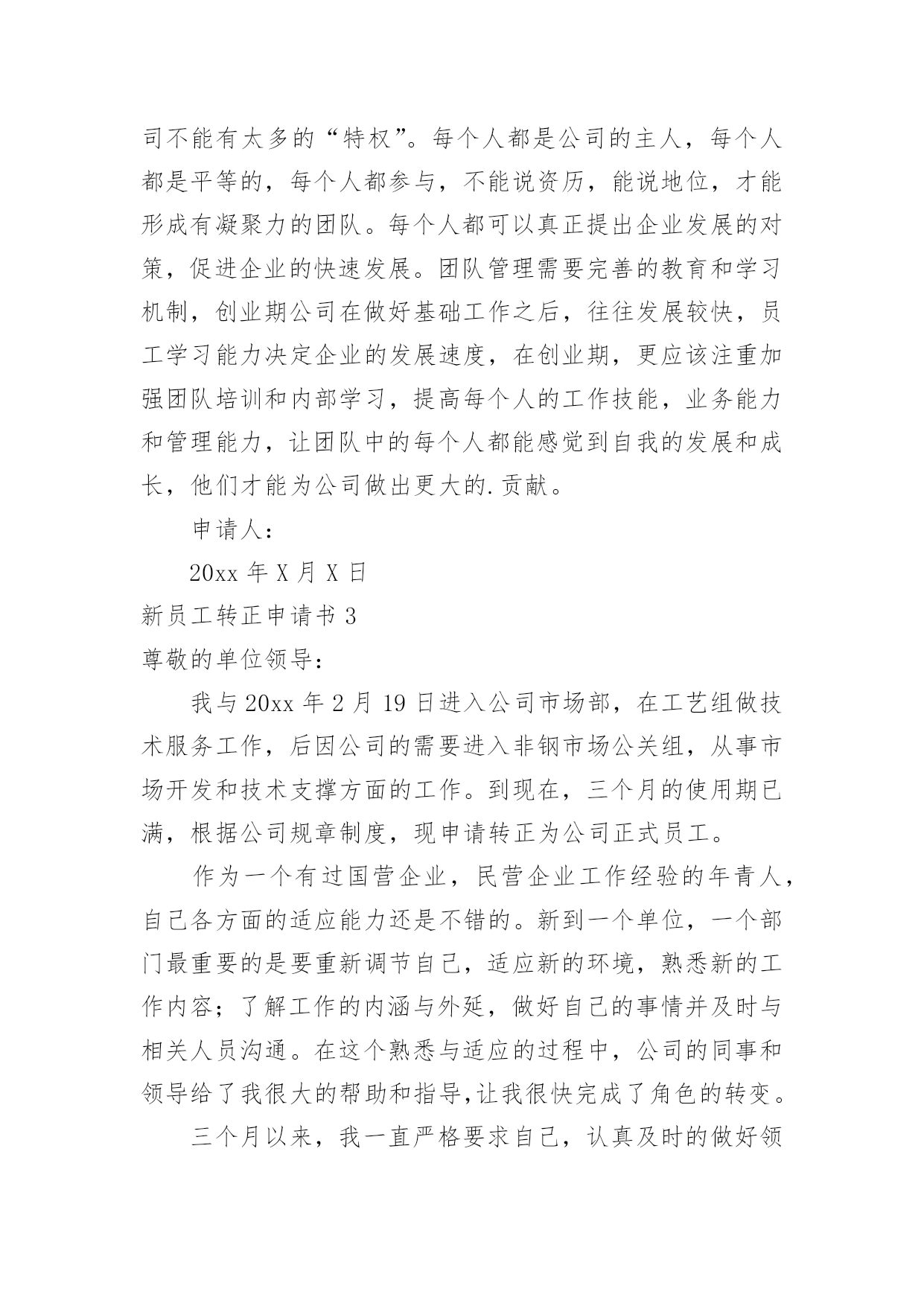 司不能有太多的“特权”。每个人都是公司的主人，每个人都是平等的，每个人都参与，不能说资历，能说地位，才能形成有凝聚力的团队。每个人都可以真正提出企业发展的对策，促进企业的快速发展。团队管理需要完善的教育和学习机制，创业期公司在做好基础工作之后，往往发展较快，员工学习能力决定企业的发展速度，在创业期，更应该注重加强团队培训和内部学习，提高每个人的工作技能，业务能力和管理能力，让团队中的每个人都能感觉到自我的发展和成长，他们才能为公司做出更大的.贡献。

申请人：

20xx 年 X 月 X 日

新员工转正申请书 3

尊敬的单位领导：

我与 20xx 年 2 月 19 日进入公司市场部，在工艺组做技术服务工作，后因公司的需要进入非钢市场公关组，从事市场开发和技术支撑方面的工作。到现在，三个月的使用期已满，根据公司规章制度，现申请转正为公司正式员工。

作为一个有过国营企业，民营企业工作经验的年青人，自己各方面的适应能力还是不错的。新到一个单位，一个部门最重要的是要重新调节自己，适应新的环境，熟悉新的工作内容；了解工作的内涵与外延，做好自己的事情并及时与相关人员沟通。在这个熟悉与适应的过程中，公司的同事和领导给了我很大的帮助和指导,让我很快完成了角色的转变。

三个月以来，我一直严格要求自己，认真及时的做好领